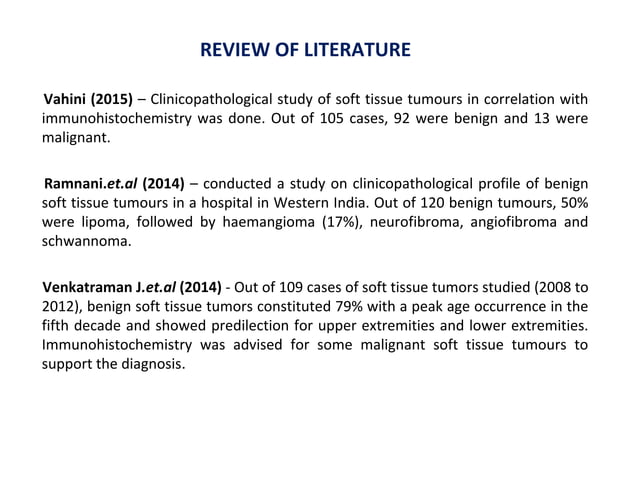 REVIEW OF LITERATURE

Vahini (2015) – Clinicopathological study of soft tissue tumours in correlation with immunohistochemistry was done. Out of 105 cases, 92 were benign and 13 were malignant.

Ramnani.et.al (2014) – conducted a study on clinicopathological profile of benign soft tissue tumours in a hospital in Western India. Out of 120 benign tumours, 50% were lipoma, followed by haemangioma (17%), neurofibroma, angiofibroma and schwannoma.

Venkatraman J.et.al (2014) - Out of 109 cases of soft tissue tumors studied (2008 to 2012), benign soft tissue tumors constituted 79% with a peak age occurrence in the fifth decade and showed predilection for upper extremities and lower extremities. Immunohistochemistry was advised for some malignant soft tissue tumours to support the diagnosis.